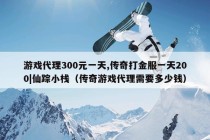 游戏代理300元一天,传奇打金服一天200|仙踪小栈（传奇游戏代理需要多少钱）